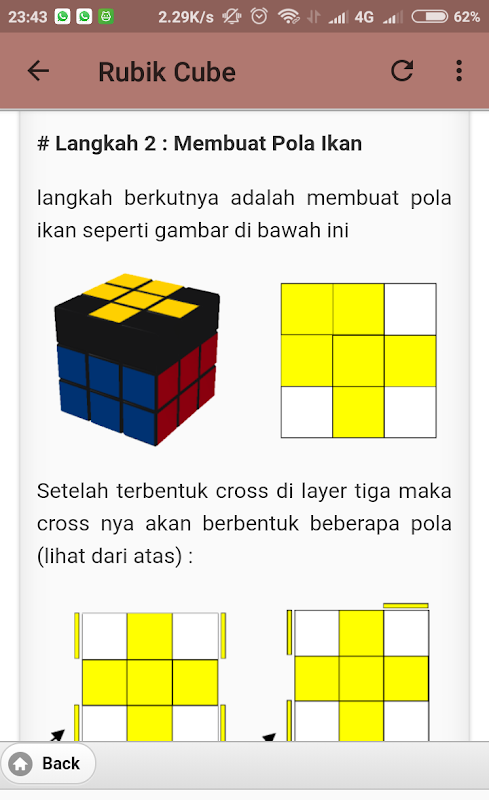 23:43 2.29K/s 4G 62%

Rubik Cube

# Langkah 2 : Membuat Pola Ikan

langkah berkutnya adalah membuat pola ikan seperti gambar di bawah ini

Setelah terbentuk cross di layer tiga maka cross nya akan berbentuk beberapa pola (lihat dari atas) :

Back